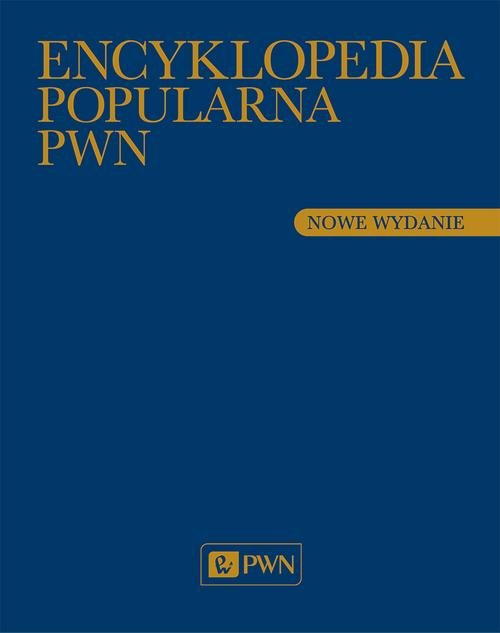 ENCYKLOPEDIA
POPULARNA
PWN

NOWE WYDANIE

PWN